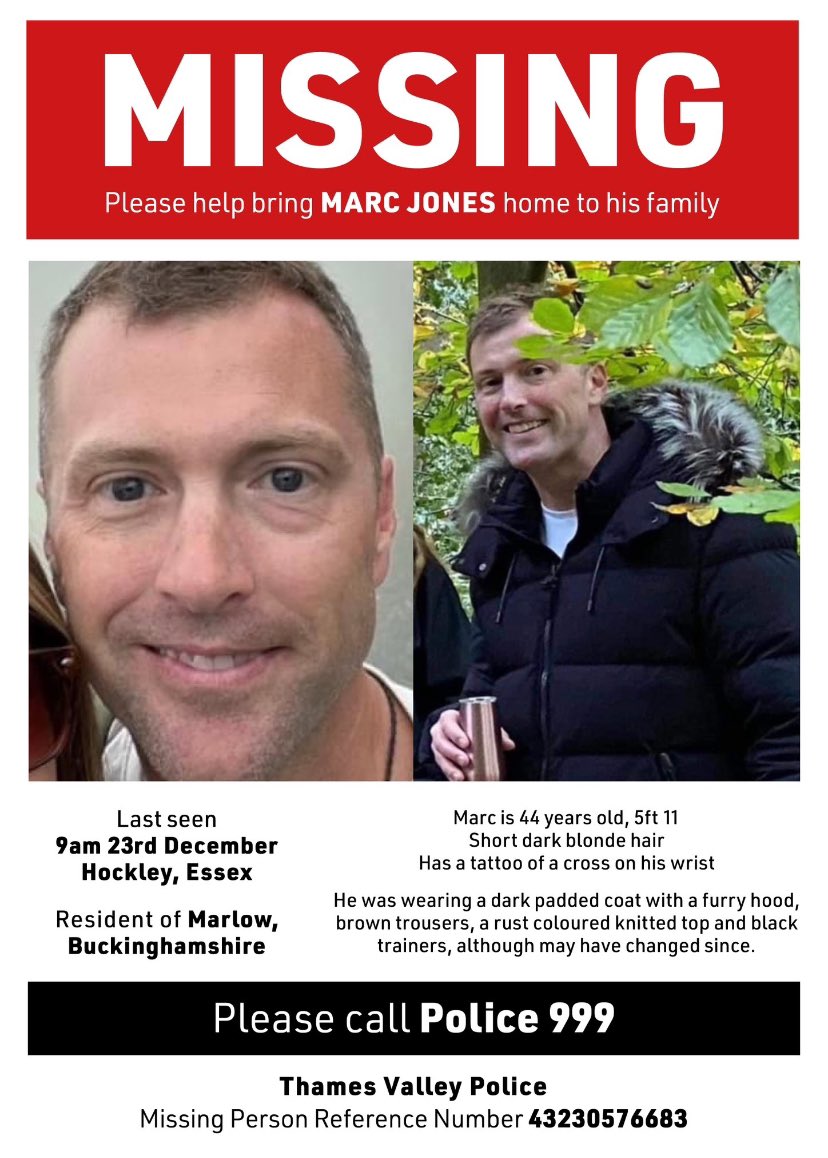 MISSING
Please help bring MARC JONES home to his family

Last seen
9am 23rd December
Hockley, Essex

Resident of Marlow, Buckinghamshire

Marc is 44 years old, 5ft 11
Short dark blonde hair
Has a tattoo of a cross on his wrist

He was wearing a dark padded coat with a furry hood, brown trousers, a rust coloured knitted top and black trainers, although may have changed since.

Please call Police 999

Thames Valley Police
Missing Person Reference Number 43230576683